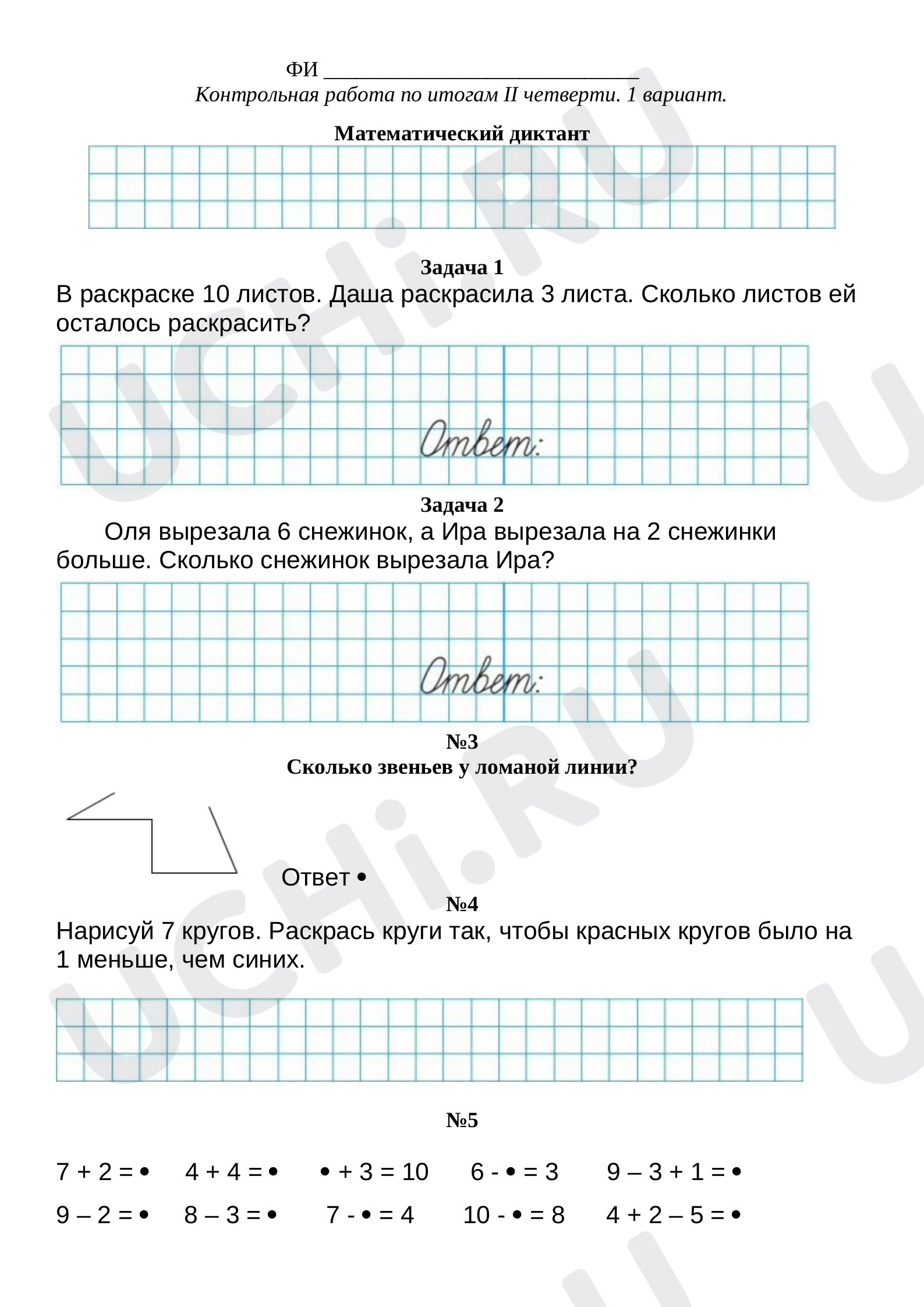 ФИ ____
Контрольная работа по итогам II четверти. 1 вариант.

Математический диктант

Задача 1

В раскраске 10 листов. Даша раскрасила 3 листа. Сколько листов ей осталось раскрасить?

Ответ:

Задача 2

Оля вырезала 6 снежинок, а Ира вырезала на 2 снежинки больше. Сколько снежинок вырезала Ира?

Ответ:

№3

Сколько звеньев у ломаной линии?

Ответ •

№4

Нарисуй 7 кругов. Раскрась круги так, чтобы красных кругов было на 1 меньше, чем синих.

№5

7 + 2 = •   4 + 4 = •   • + 3 = 10   6 - • = 3   9 – 3 + 1 = •

9 – 2 = •   8 – 3 = •   7 - • = 4   10 - • = 8   4 + 2 – 5 = •

UCHi.RU